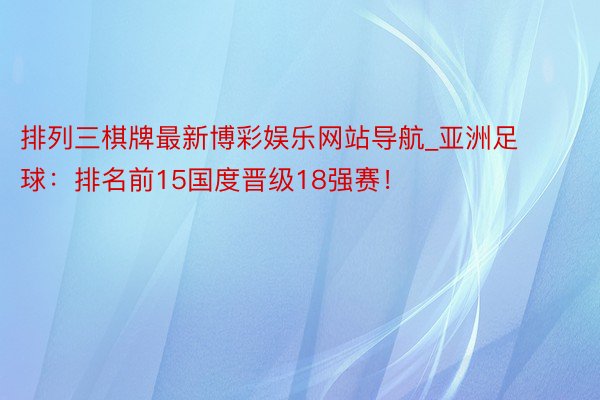 排列三棋牌最新博彩娱乐网站导航_亚洲足球：排名前15国度晋级18强赛！